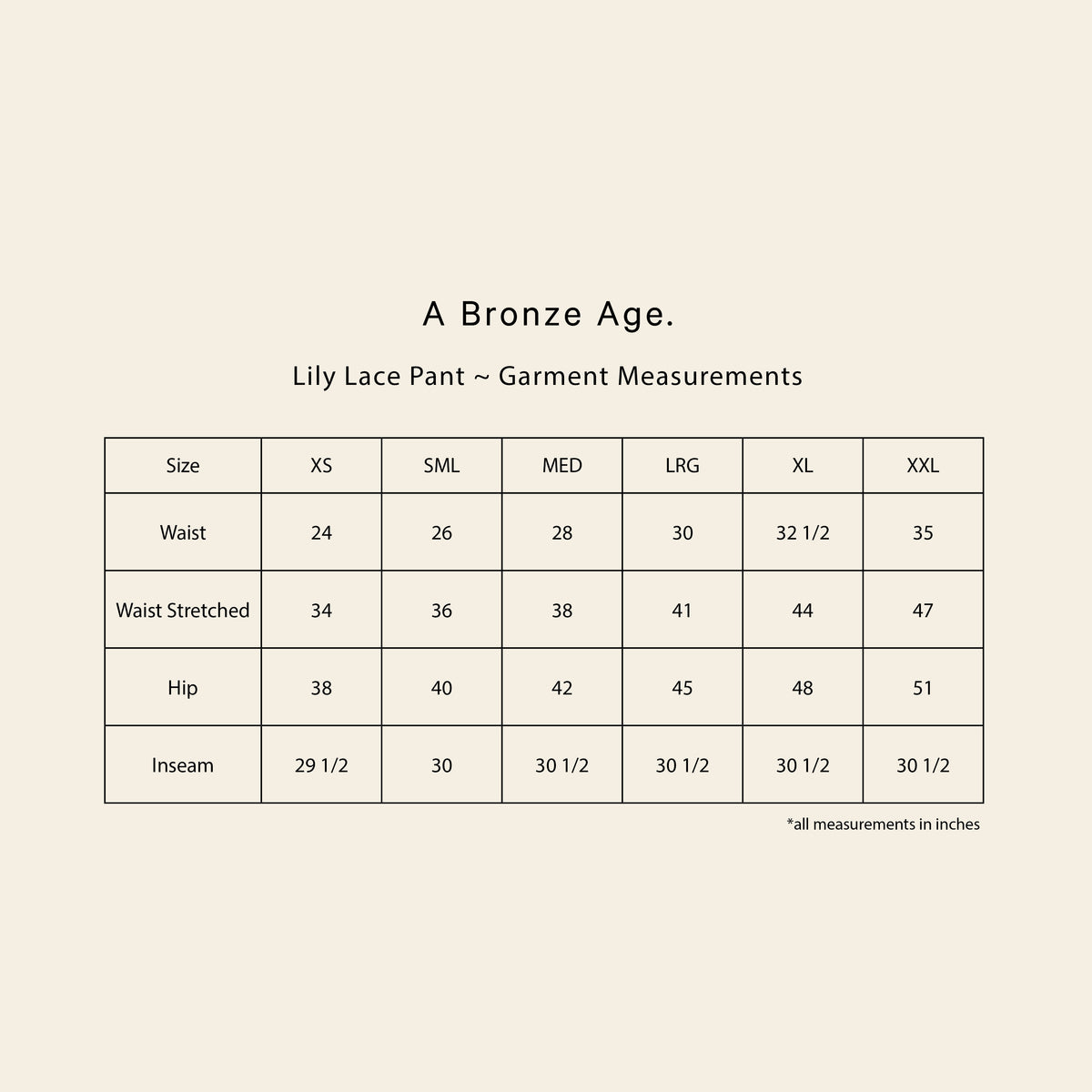 A Bronze Age.

Lily Lace Pant ~ Garment Measurements

| Size | XS | SML | MED | LRG | XL | XXL |
|---|---|---|---|---|---|---|
| Waist | 24 | 26 | 28 | 30 | 32 1/2 | 35 |
| Waist Stretched | 34 | 36 | 38 | 41 | 44 | 47 |
| Hip | 38 | 40 | 42 | 45 | 48 | 51 |
| Inseam | 29 1/2 | 30 | 30 1/2 | 30 1/2 | 30 1/2 | 30 1/2 |

*all measurements in inches